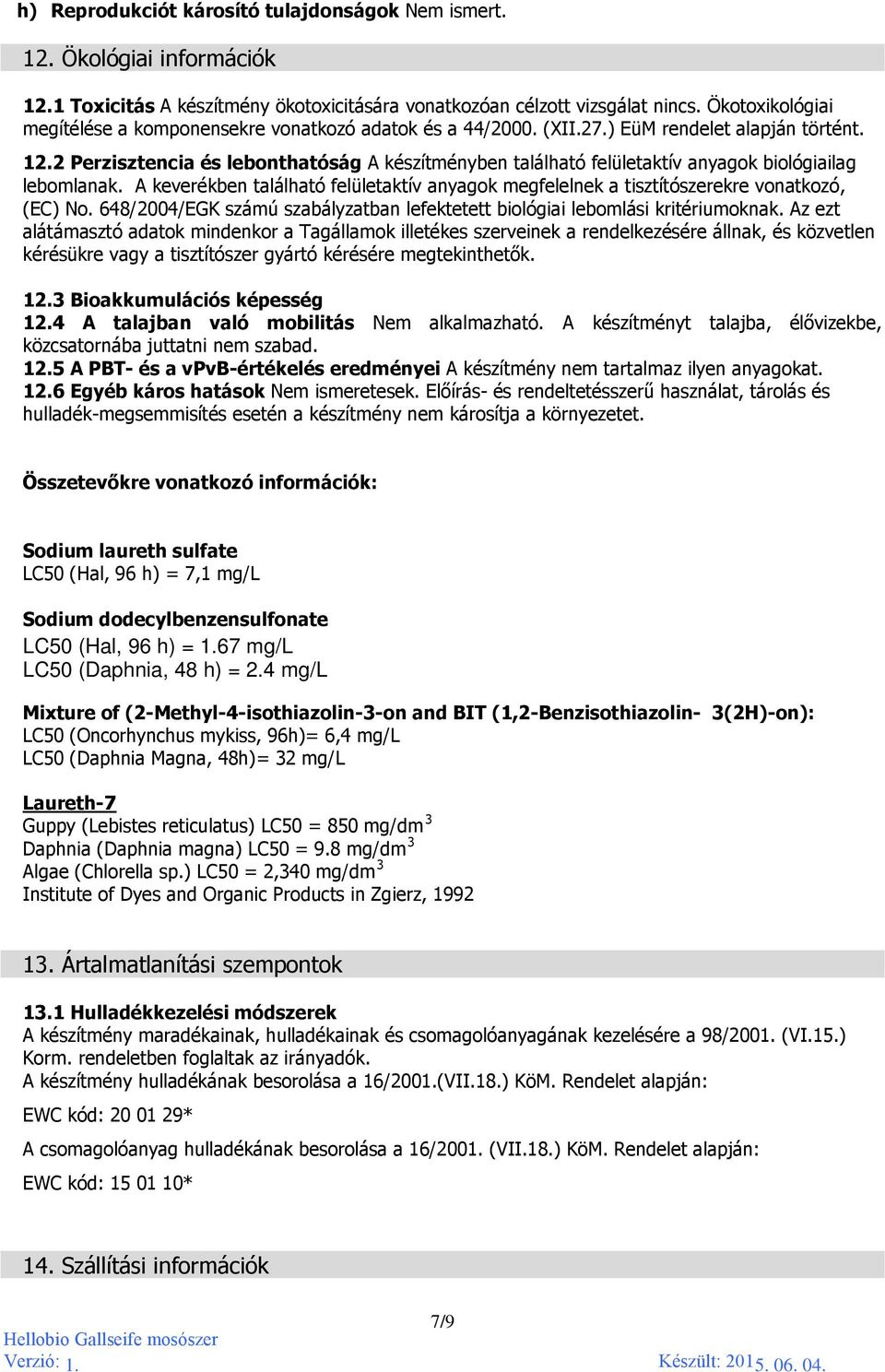 h) Reprodukciót károsító tulajdonságok Nem ismert.

12. Ökológiai információk

12.1 Toxicitás A készítmény ökotoxicitására vonatkozóan célzott vizsgálat nincs. Ökotoxikológiai megítélése a komponensekre vonatkozó adatok és a 44/2000. (XII.27.) EüM rendelet alapján történt.

12.2 Perzisztencia és lebonthatóság A készítményben található felületaktív anyagok biológiailag lebomlanak. A keverékben található felületaktív anyagok megfelelnek a tisztítószerekre vonatkozó, (EC) No. 648/2004/EGK számú szabályzatban lefektetett biológiai lebomlási kritériumoknak. Az ezt alátámasztó adatok mindenkor a Tagállamok illetékes szerveinek a rendelkezésére állnak, és közvetlen kérésükre vagy a tisztítószer gyártó kérésére megtekinthetők.

12.3 Bioakkumulációs képesség
12.4 A talajban való mobilitás Nem alkalmazható. A készítményt talajba, élővizekbe, közcsatornába juttatni nem szabad.
12.5 A PBT- és a vPvB-értékelés eredményei A készítmény nem tartalmaz ilyen anyagokat.
12.6 Egyéb káros hatások Nem ismeretesek. Előírás- és rendeltetésszerű használat, tárolás és hulladék-megsemmisítés esetén a készítmény nem károsítja a környezetet.

Összetevőkre vonatkozó információk:

Sodium laureth sulfate
LC50 (Hal, 96 h) = 7,1 mg/L

Sodium dodecylbenzensulfonate
LC50 (Hal, 96 h) = 1.67 mg/L
LC50 (Daphnia, 48 h) = 2.4 mg/L

Mixture of (2-Methyl-4-isothiazolin-3-on and BIT (1,2-Benzisothiazolin- 3(2H)-on):
LC50 (Oncorhynchus mykiss, 96h)= 6,4 mg/L
LC50 (Daphnia Magna, 48h)= 32 mg/L

Laureth-7
Guppy (Lebistes reticulatus) LC50 = 850 mg/dm$^3$
Daphnia (Daphnia magna) LC50 = 9.8 mg/dm$^3$
Algae (Chlorella sp.) LC50 = 2,340 mg/dm$^3$
Institute of Dyes and Organic Products in Zgierz, 1992

13. Ártalmatlanítási szempontok

13.1 Hulladékkezelési módszerek
A készítmény maradékainak, hulladékainak és csomagolóanyagának kezelésére a 98/2001. (VI.15.) Korm. rendeletben foglaltak az irányadók.
A készítmény hulladékának besorolása a 16/2001.(VII.18.) KöM. Rendelet alapján:

EWC kód: 20 01 29*

A csomagolóanyag hulladékának besorolása a 16/2001. (VII.18.) KöM. Rendelet alapján:

EWC kód: 15 01 10*

14. Szállítási információk

7/9

Hellobio Gallseife mosószer
Verzió: 1.
Készült: 2015. 06. 04.